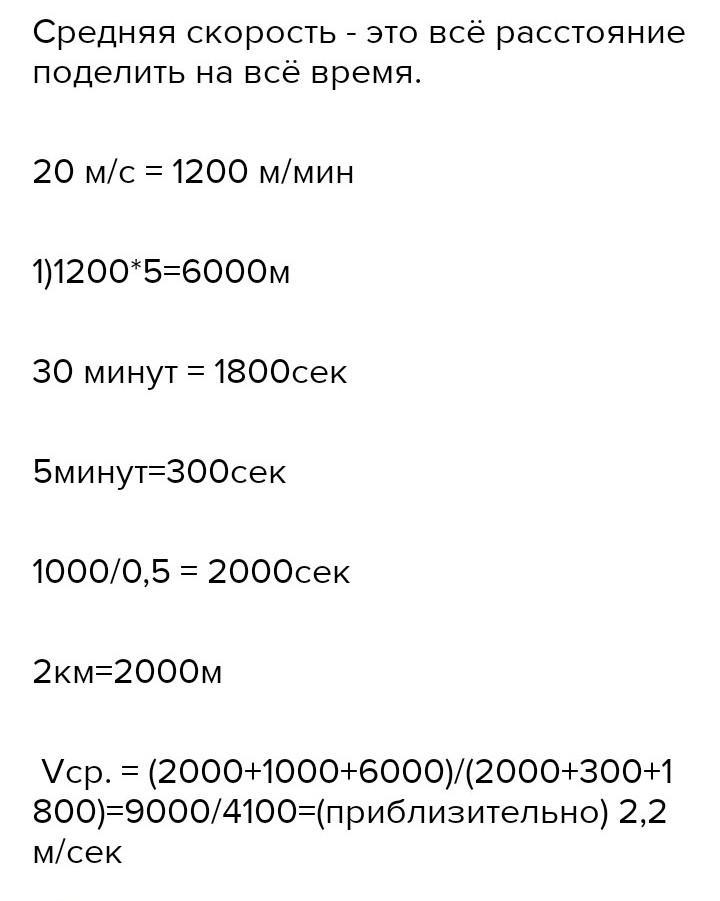 Средняя скорость - это всё расстояние поделить на всё время.

20 м/с = 1200 м/мин

1)1200*5=6000м

30 минут = 1800сек

5минут=300сек

1000/0,5 = 2000сек

2км=2000м

Vср. = (2000+1000+6000)/(2000+300+1800)=9000/4100=(приблизительно) 2,2 м/сек